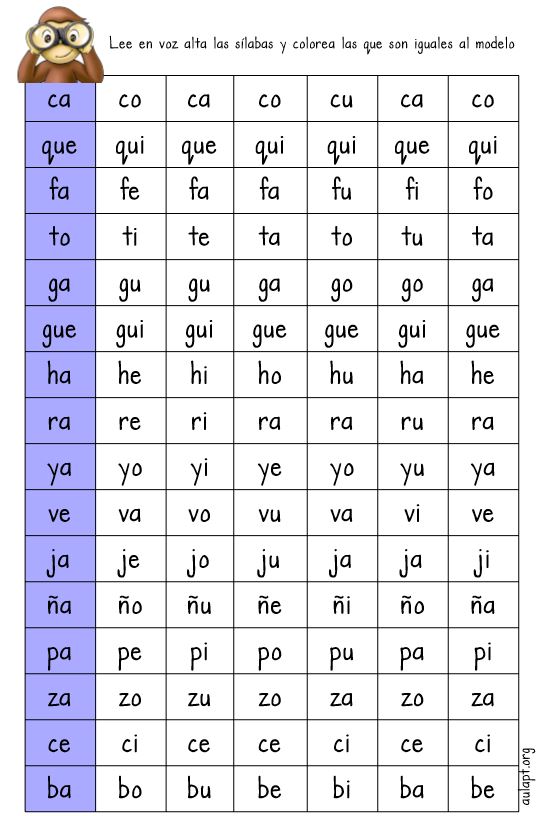 Lee en voz alta las sílabas y colorea las que son iguales al modelo

| ca | co | ca | co | cu | ca | co |
|---|---|---|---|---|---|---|
| que | qui | que | qui | qui | que | qui |
| fa | fe | fa | fa | fu | fi | fo |
| to | ti | te | ta | to | tu | ta |
| ga | gu | gu | ga | go | go | ga |
| gue | gui | gui | gue | gue | gui | gue |
| ha | he | hi | ho | hu | ha | he |
| ra | re | ri | ra | ra | ru | ra |
| ya | yo | yi | ye | yo | yu | ya |
| ve | va | vo | vu | va | vi | ve |
| ja | je | jo | ju | ja | ja | ji |
| ña | ño | ñu | ñe | ñi | ño | ña |
| pa | pe | pi | po | pu | pa | pi |
| za | zo | zu | zo | za | zo | za |
| ce | ci | ce | ce | ci | ce | ci |
| ba | bo | bu | be | bi | ba | be |

aulapt.org